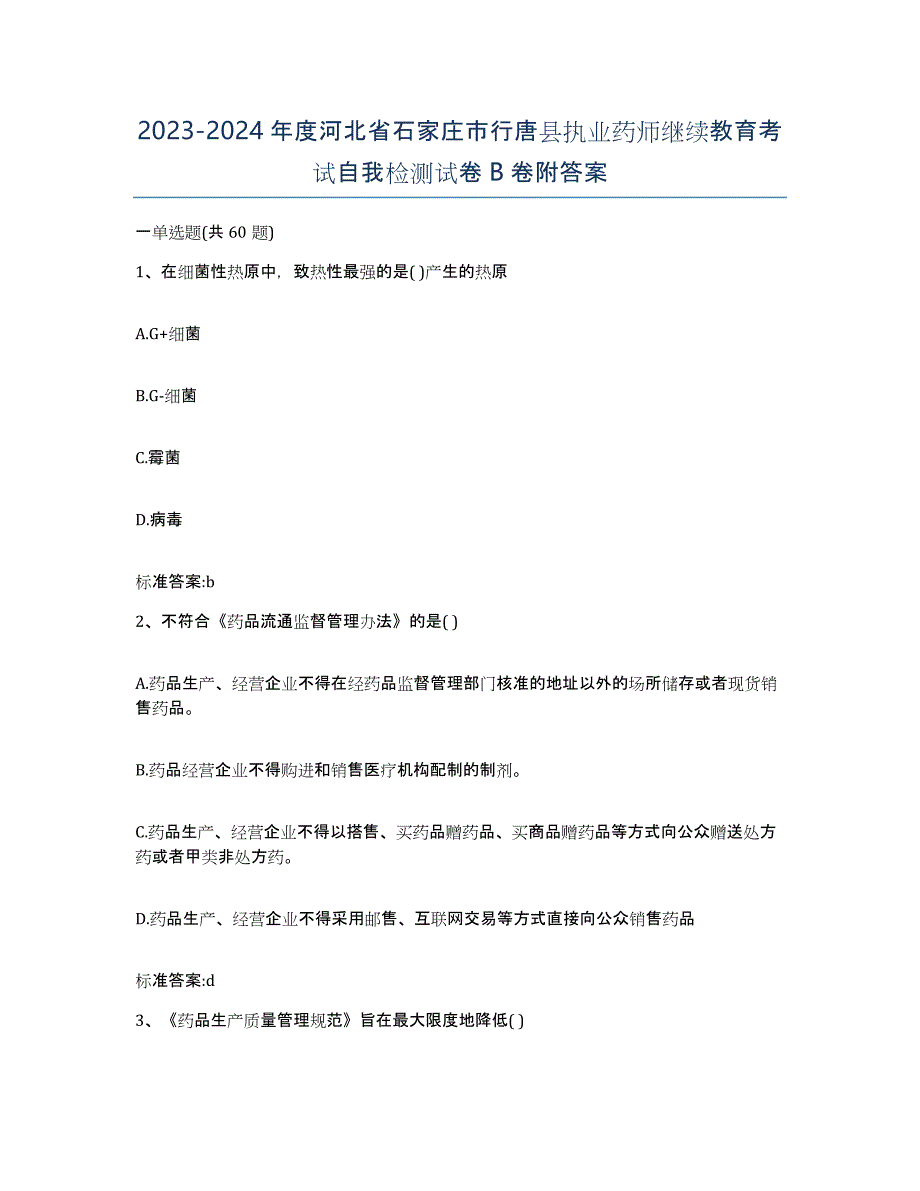 2023-2024 年度河北省石家庄市行唐县执业药师继续教育考试自我检测试卷 B 卷附答案

一单选题(共 60 题)

1、在细菌性热原中，致热性最强的是( )产生的热原

A.G+细菌

B.G-细菌

C.霉菌

D.病毒

标准答案:b

2、不符合《药品流通监督管理办法》的是( )

A.药品生产、经营企业不得在经药品监督管理部门核准的地址以外的场所储存或者现货销售药品。

B.药品经营企业不得购进和销售医疗机构配制的制剂。

C.药品生产、经营企业不得以搭售、买药品赠药品、买商品赠药品等方式向公众赠送处方药或者甲类非处方药。

D.药品生产、经营企业不得采用邮售、互联网交易等方式直接向公众销售药品

标准答案:d

3、《药品生产质量管理规范》旨在最大限度地降低( )